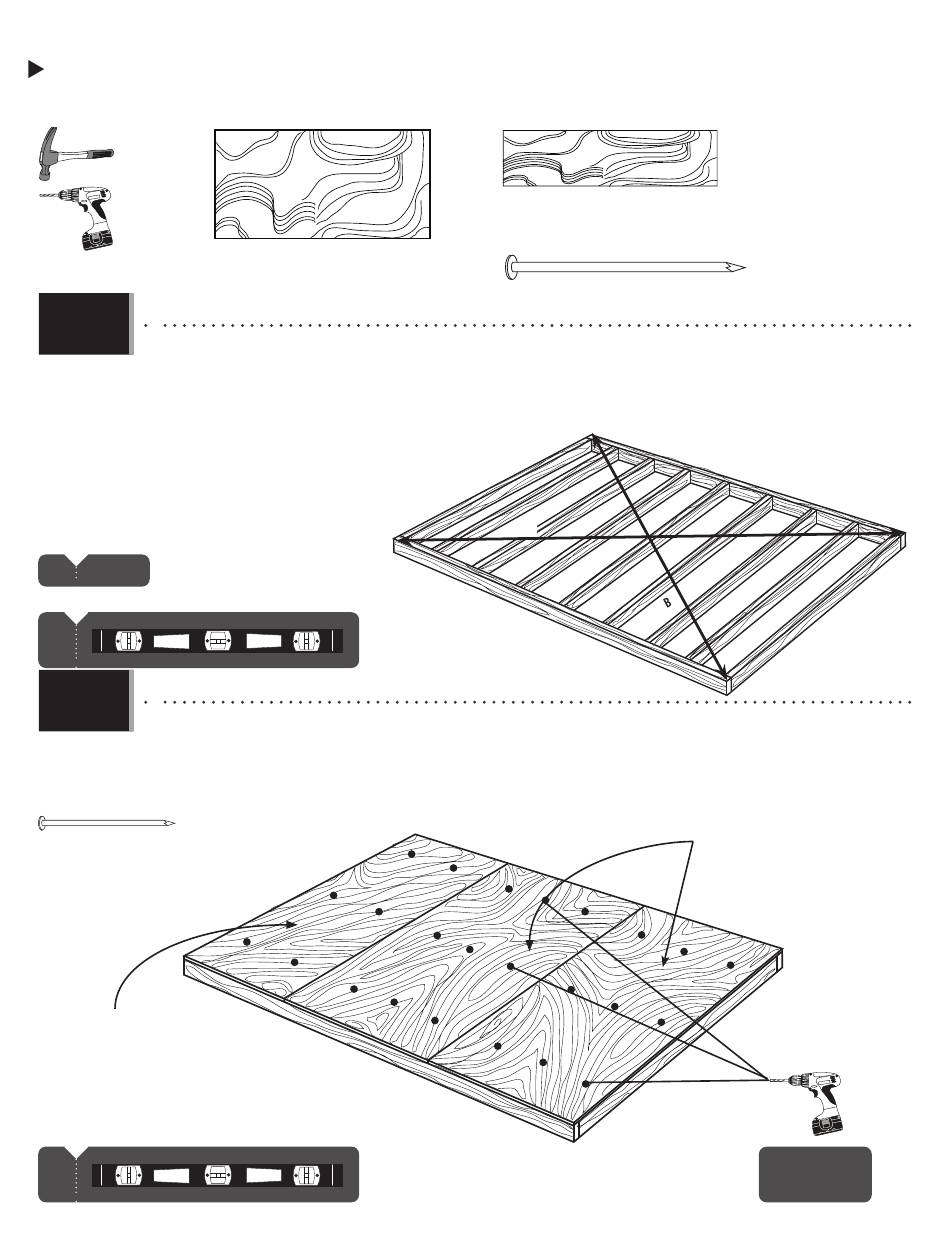 B